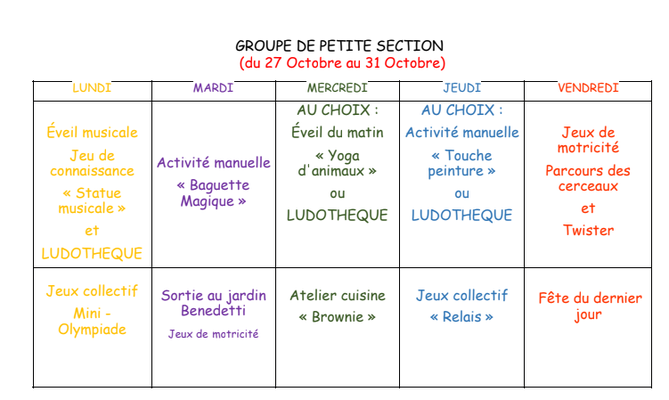 GROUPE DE PETITE SECTION
(du 27 Octobre au 31 Octobre)

| LUNDI | MARDI | MERCREDI | JEUDI | VENDREDI |
|---|---|---|---|---|
| Éveil musicale Jeu de connaissance « Statue musicale » et LUDOTHEQUE | Activité manuelle « Baguette Magique » | AU CHOIX : Éveil du matin « Yoga d'animaux » ou LUDOTHEQUE | AU CHOIX : Activité manuelle « Touche peinture » ou LUDOTHEQUE | Jeux de motricité Parcours des cerceaux et Twister |
| Jeux collectif Mini - Olympiade | Sortie au jardin Benedetti Jeux de motricité | Atelier cuisine « Brownie » | Jeux collectif « Relais » | Fête du dernier jour |